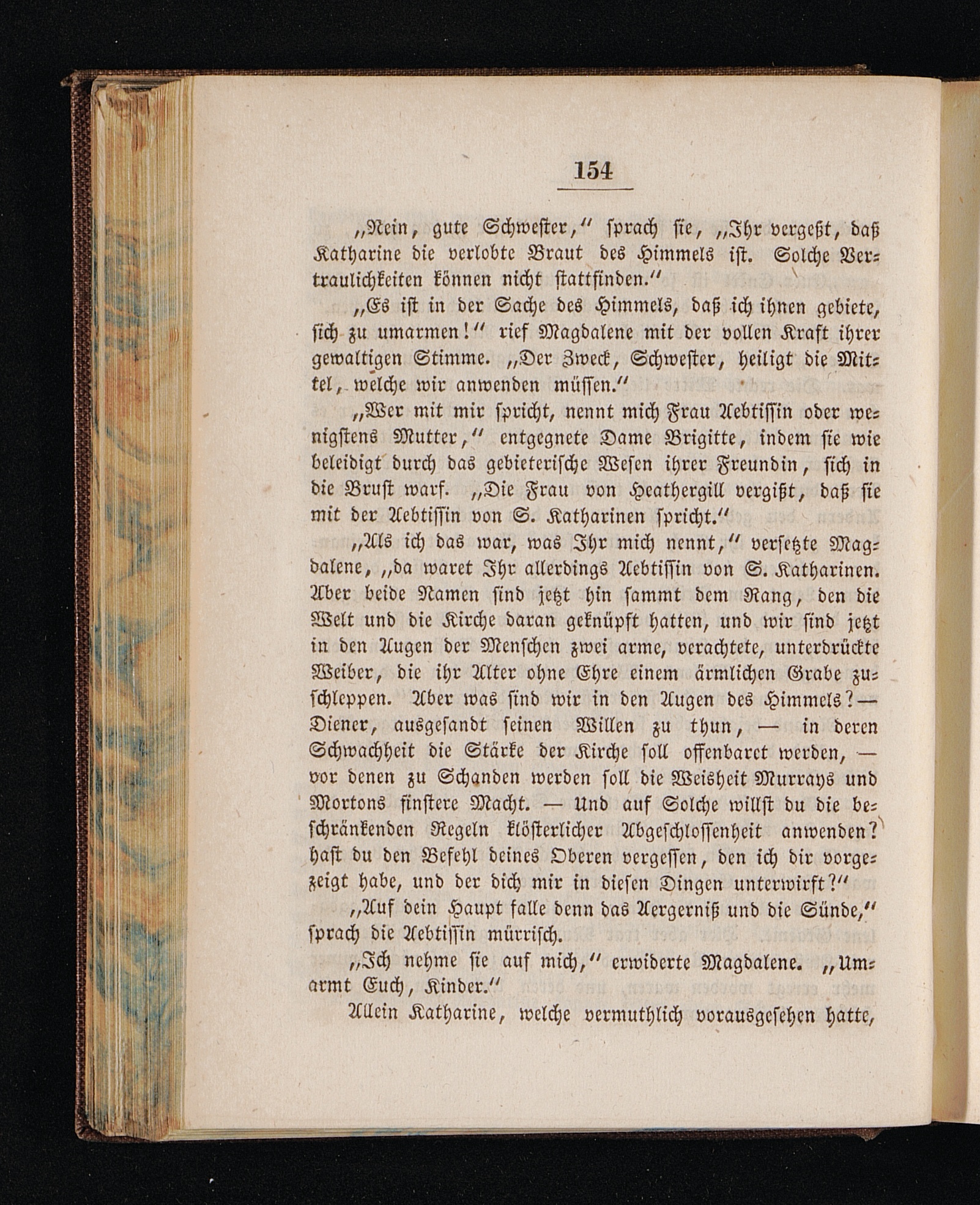 154

„Nein, gute Schwester," sprach sie, „Ihr vergeßt, daß Katharine die verlobte Braut des Himmels ist. Solche Vertraulichkeiten können nicht stattfinden."

„Es ist in der Sache des Himmels, daß ich ihnen gebiete, sich zu umarmen!" rief Magdalene mit der vollen Kraft ihrer gewaltigen Stimme. „Der Zweck, Schwester, heiligt die Mittel, welche wir anwenden müssen."

„Wer mit mir spricht, nennt mich Frau Aebtissin oder wenigstens Mutter," entgegnete Dame Brigitte, indem sie wie beleidigt durch das gebieterische Wesen ihrer Freundin, sich in die Brust warf. „Die Frau von Heathergill vergißt, daß sie mit der Aebtissin von S. Katharinen spricht."

„Als ich das war, was Ihr mich nennt," versetzte Magdalene, „da waret Ihr allerdings Aebtissin von S. Katharinen. Aber beide Namen sind jetzt hin sammt dem Rang, den die Welt und die Kirche daran geknüpft hatten, und wir sind jetzt in den Augen der Menschen zwei arme, verachtete, unterdrückte Weiber, die ihr Alter ohne Ehre einem ärmlichen Grabe zuschleppen. Aber was sind wir in den Augen des Himmels? — Diener, ausgesandt seinen Willen zu thun, — in deren Schwachheit die Stärke der Kirche soll offenbaret werden, — vor denen zu Schanden werden soll die Weisheit Murrays und Mortons finstere Macht. — Und auf Solche willst du die beschränkenden Regeln klösterlicher Abgeschlossenheit anwenden? hast du den Befehl deines Oberen vergessen, den ich dir vorgezeigt habe, und der dich mir in diesen Dingen unterwirft?"

„Auf dein Haupt falle denn das Aergerniß und die Sünde," sprach die Aebtissin mürrisch.

„Ich nehme sie auf mich," erwiderte Magdalene. „Umarmt Euch, Kinder."

Allein Katharine, welche vermuthlich vorausgesehen hatte,